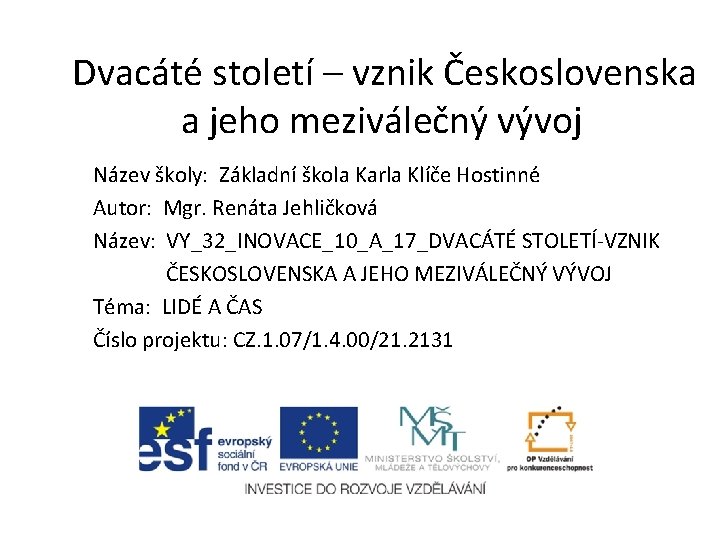 Dvacáté století – vznik Československa a jeho meziválečný vývoj

Název školy: Základní škola Karla Klíče Hostinné
Autor: Mgr. Renáta Jehličková
Název: VY_32_INOVACE_10_A_17_DVACÁTÉ STOLETÍ-VZNIK ČESKOSLOVENSKA A JEHO MEZIVÁLEČNÝ VÝVOJ
Téma: LIDÉ A ČAS
Číslo projektu: CZ.1.07/1.4.00/21.2131

esf evropský sociální fond v ČR
EVROPSKÁ UNIE
MŠMT
MINISTERSTVO ŠKOLSTVÍ, MLÁDEŽE A TĚLOVÝCHOVY
OP Vzdělávání pro konkurenceschopnost
INVESTICE DO ROZVOJE VZDĚLÁVÁNÍ